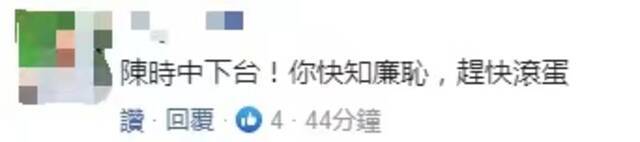 陳時中下台！你快知廉恥，趕快滾蛋

讚 · 回覆 · 4 · 44分鐘